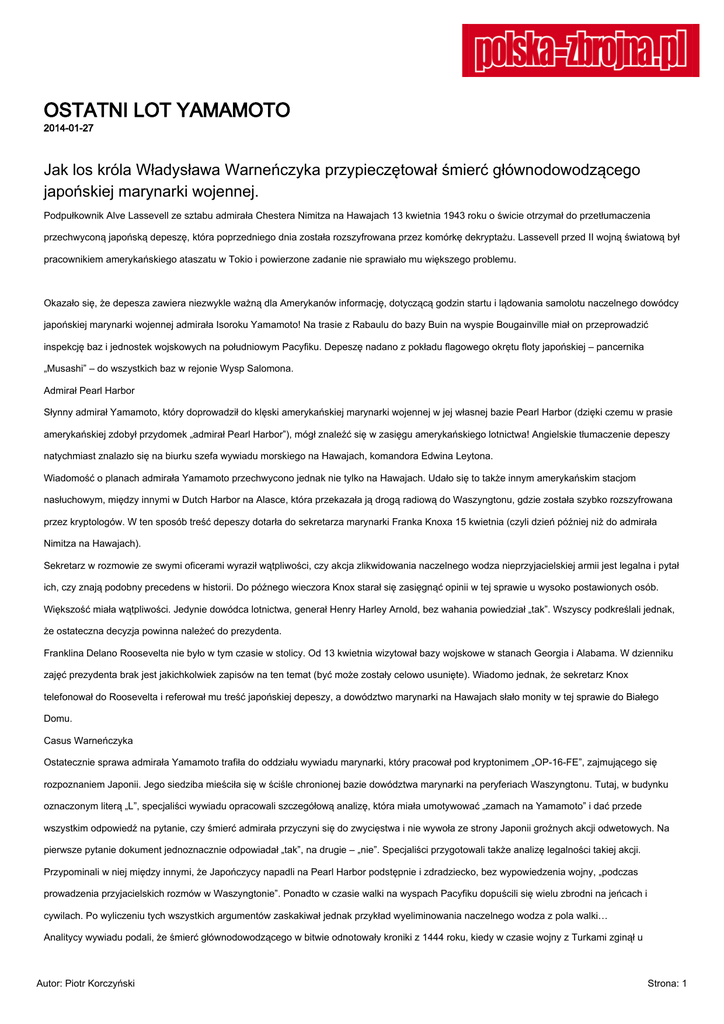 polska-zbrojna.pl

OSTATNI LOT YAMAMOTO
2014-01-27

Jak los króla Władysława Warneńczyka przypieczętował śmierć głównodowodzącego japońskiej marynarki wojennej.

Podpułkownik Alve Lassevell ze sztabu admirała Chestera Nimitza na Hawajach 13 kwietnia 1943 roku o świcie otrzymał do przetłumaczenia przechwyconą japońską depeszę, która poprzedniego dnia została rozszyfrowana przez komórkę dekryptażu. Lassevell przed II wojną światową był pracownikiem amerykańskiego ataszatu w Tokio i powierzone zadanie nie sprawiało mu większego problemu.

Okazało się, że depesza zawiera niezwykle ważną dla Amerykanów informację, dotyczącą godzin startu i lądowania samolotu naczelnego dowódcy japońskiej marynarki wojennej admirała Isoroku Yamamoto! Na trasie z Rabaulu do bazy Buin na wyspie Bougainville miał on przeprowadzić inspekcję baz i jednostek wojskowych na południowym Pacyfiku. Depeszę nadano z pokładu flagowego okrętu floty japońskiej – pancernika „Musashi” – do wszystkich baz w rejonie Wysp Salomona.
Admirał Pearl Harbor
Słynny admirał Yamamoto, który doprowadził do klęski amerykańskiej marynarki wojennej w jej własnej bazie Pearl Harbor (dzięki czemu w prasie amerykańskiej zdobył przydomek „admirał Pearl Harbor”), mógł znaleźć się w zasięgu amerykańskiego lotnictwa! Angielskie tłumaczenie depeszy natychmiast znalazło się na biurku szefa wywiadu morskiego na Hawajach, komandora Edwina Leytona.
Wiadomość o planach admirała Yamamoto przechwycono jednak nie tylko na Hawajach. Udało się to także innym amerykańskim stacjom nasłuchowym, między innymi w Dutch Harbor na Alasce, która przekazała ją drogą radiową do Waszyngtonu, gdzie została szybko rozszyfrowana przez kryptologów. W ten sposób treść depeszy dotarła do sekretarza marynarki Franka Knoxa 15 kwietnia (czyli dzień później niż do admirała Nimitza na Hawajach).
Sekretarz w rozmowie ze swymi oficerami wyraził wątpliwości, czy akcja zlikwidowania naczelnego wodza nieprzyjacielskiej armii jest legalna i pytał ich, czy znają podobny precedens w historii. Do późnego wieczora Knox starał się zasięgnąć opinii w tej sprawie u wysoko postawionych osób. Większość miała wątpliwości. Jedynie dowódca lotnictwa, generał Henry Harley Arnold, bez wahania powiedział „tak”. Wszyscy podkreślali jednak, że ostateczna decyzja powinna należeć do prezydenta.
Franklina Delano Roosevelta nie było w tym czasie w stolicy. Od 13 kwietnia wizytował bazy wojskowe w stanach Georgia i Alabama. W dzienniku zajęć prezydenta brak jest jakichkolwiek zapisów na ten temat (być może zostały celowo usunięte). Wiadomo jednak, że sekretarz Knox telefonował do Roosevelta i referował mu treść japońskiej depeszy, a dowództwo marynarki na Hawajach słało monity w tej sprawie do Białego Domu.
Casus Warneńczyka
Ostatecznie sprawa admirała Yamamoto trafiła do oddziału wywiadu marynarki, który pracował pod kryptonimem „OP-16-FE”, zajmującego się rozpoznaniem Japonii. Jego siedziba mieściła się w ściśle chronionej bazie dowództwa marynarki na peryferiach Waszyngtonu. Tutaj, w budynku oznaczonym literą „L”, specjaliści wywiadu opracowali szczegółową analizę, która miała umotywować „zamach na Yamamoto” i dać przede wszystkim odpowiedź na pytanie, czy śmierć admirała przyczyni się do zwycięstwa i nie wywoła ze strony Japonii groźnych akcji odwetowych. Na pierwsze pytanie dokument jednoznacznie odpowiadał „tak”, na drugie – „nie”. Specjaliści przygotowali także analizę legalności takiej akcji. Przypominali w niej między innymi, że Japończycy napadli na Pearl Harbor podstępnie i zdradziecko, bez wypowiedzenia wojny, „podczas prowadzenia przyjacielskich rozmów w Waszyngtonie”. Ponadto w czasie walki na wyspach Pacyfiku dopuścili się wielu zbrodni na jeńcach i cywilach. Po wyliczeniu tych wszystkich argumentów zaskakiwał jednak przykład wyeliminowania naczelnego wodza z pola walki…
Analitycy wywiadu podali, że śmierć głównodowodzącego w bitwie odnotowały kroniki z 1444 roku, kiedy w czasie wojny z Turkami zginął u

Autor: Piotr Korczyński
Strona: 1